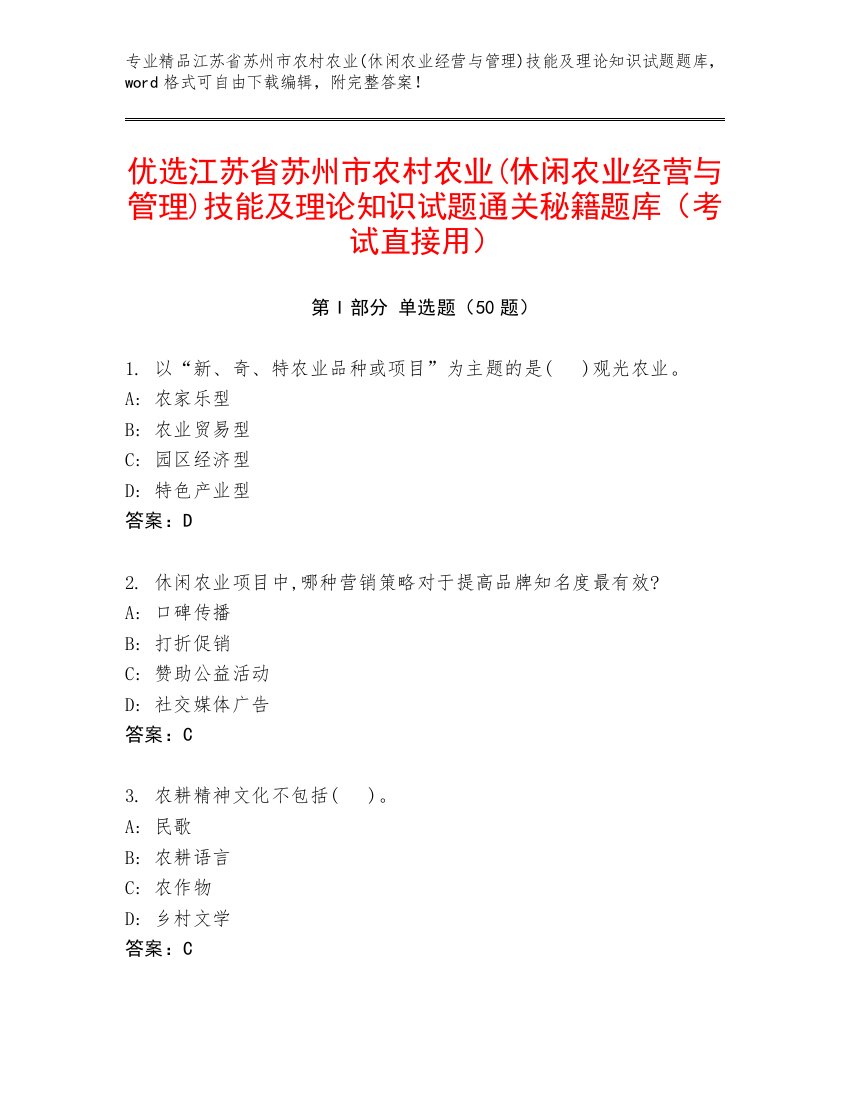 专业精品江苏省苏州市农村农业(休闲农业经营与管理)技能及理论知识试题题库，word 格式可自由下载编辑，附完整答案！

优选江苏省苏州市农村农业(休闲农业经营与管理)技能及理论知识试题通关秘籍题库（考试直接用）

第 I 部分 单选题（50 题）

1. 以“新、奇、特农业品种或项目”为主题的是(　)观光农业。
A: 农家乐型
B: 农业贸易型
C: 园区经济型
D: 特色产业型
答案：D

2. 休闲农业项目中,哪种营销策略对于提高品牌知名度最有效?
A: 口碑传播
B: 打折促销
C: 赞助公益活动
D: 社交媒体广告
答案：C

3. 农耕精神文化不包括(　)。
A: 民歌
B: 农耕语言
C: 农作物
D: 乡村文学
答案：C